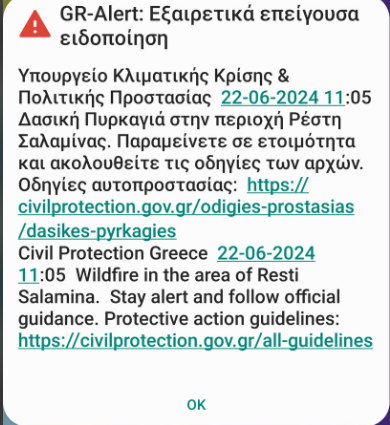 GR-Alert: Εξαιρετικά επείγουσα ειδοποίηση

Υπουργείο Κλιματικής Κρίσης & Πολιτικής Προστασίας 22-06-2024 11:05 Δασική Πυρκαγιά στην περιοχή Ρέστη Σαλαμίνας. Παραμείνετε σε ετοιμότητα και ακολουθείτε τις οδηγίες των αρχών. Οδηγίες αυτοπροστασίας: https://civilprotection.gov.gr/odigies-prostasias/dasikes-pyrkagies
Civil Protection Greece 22-06-2024 11:05 Wildfire in the area of Resti Salamina. Stay alert and follow official guidance. Protective action guidelines: https://civilprotection.gov.gr/all-guidelines

OK